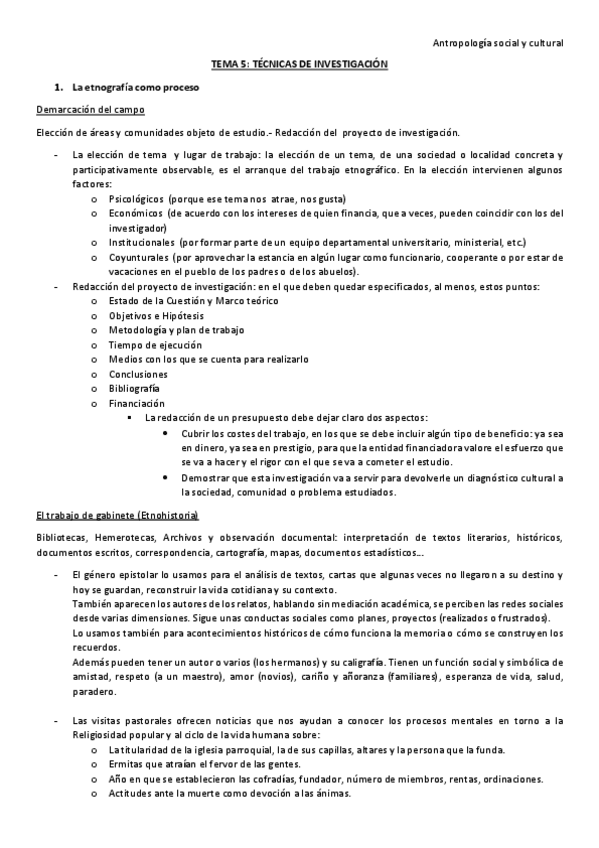 Antropología social y cultural

TEMA 5: TÉCNICAS DE INVESTIGACIÓN

1. La etnografía como proceso

Demarcación del campo

Elección de áreas y comunidades objeto de estudio.- Redacción del proyecto de investigación.

- La elección de tema y lugar de trabajo: la elección de un tema, de una sociedad o localidad concreta y participativamente observable, es el arranque del trabajo etnográfico. En la elección intervienen algunos factores:
  o Psicológicos (porque ese tema nos atrae, nos gusta)
  o Económicos (de acuerdo con los intereses de quien financia, que a veces, pueden coincidir con los del investigador)
  o Institucionales (por formar parte de un equipo departamental universitario, ministerial, etc.)
  o Coyunturales (por aprovechar la estancia en algún lugar como funcionario, cooperante o por estar de vacaciones en el pueblo de los padres o de los abuelos).
- Redacción del proyecto de investigación: en el que deben quedar especificados, al menos, estos puntos:
  o Estado de la Cuestión y Marco teórico
  o Objetivos e Hipótesis
  o Metodología y plan de trabajo
  o Tiempo de ejecución
  o Medios con los que se cuenta para realizarlo
  o Conclusiones
  o Bibliografía
  o Financiación
    ▪ La redacción de un presupuesto debe dejar claro dos aspectos:
      • Cubrir los costes del trabajo, en los que se debe incluir algún tipo de beneficio: ya sea en dinero, ya sea en prestigio, para que la entidad financiadora valore el esfuerzo que se va a hacer y el rigor con el que se va a cometer el estudio.
      • Demostrar que esta investigación va a servir para devolverle un diagnóstico cultural a la sociedad, comunidad o problema estudiados.

El trabajo de gabinete (Etnohistoria)

Bibliotecas, Hemerotecas, Archivos y observación documental: interpretación de textos literarios, históricos, documentos escritos, correspondencia, cartografía, mapas, documentos estadísticos...

- El género epistolar lo usamos para el análisis de textos, cartas que algunas veces no llegaron a su destino y hoy se guardan, reconstruir la vida cotidiana y su contexto.
También aparecen los autores de los relatos, hablando sin mediación académica, se perciben las redes sociales desde varias dimensiones. Sigue unas conductas sociales como planes, proyectos (realizados o frustrados).
Lo usamos también para acontecimientos históricos de cómo funciona la memoria o cómo se construyen los recuerdos.
Además pueden tener un autor o varios (los hermanos) y su caligrafía. Tienen un función social y simbólica de amistad, respeto (a un maestro), amor (novios), cariño y añoranza (familiares), esperanza de vida, salud, paradero.

- Las visitas pastorales ofrecen noticias que nos ayudan a conocer los procesos mentales en torno a la Religiosidad popular y al ciclo de la vida humana sobre:
  o La titularidad de la iglesia parroquial, la de sus capillas, altares y la persona que la funda.
  o Ermitas que atraían el fervor de las gentes.
  o Año en que se establecieron las cofradías, fundador, número de miembros, rentas, ordinaciones.
  o Actitudes ante la muerte como devoción a las ánimas.